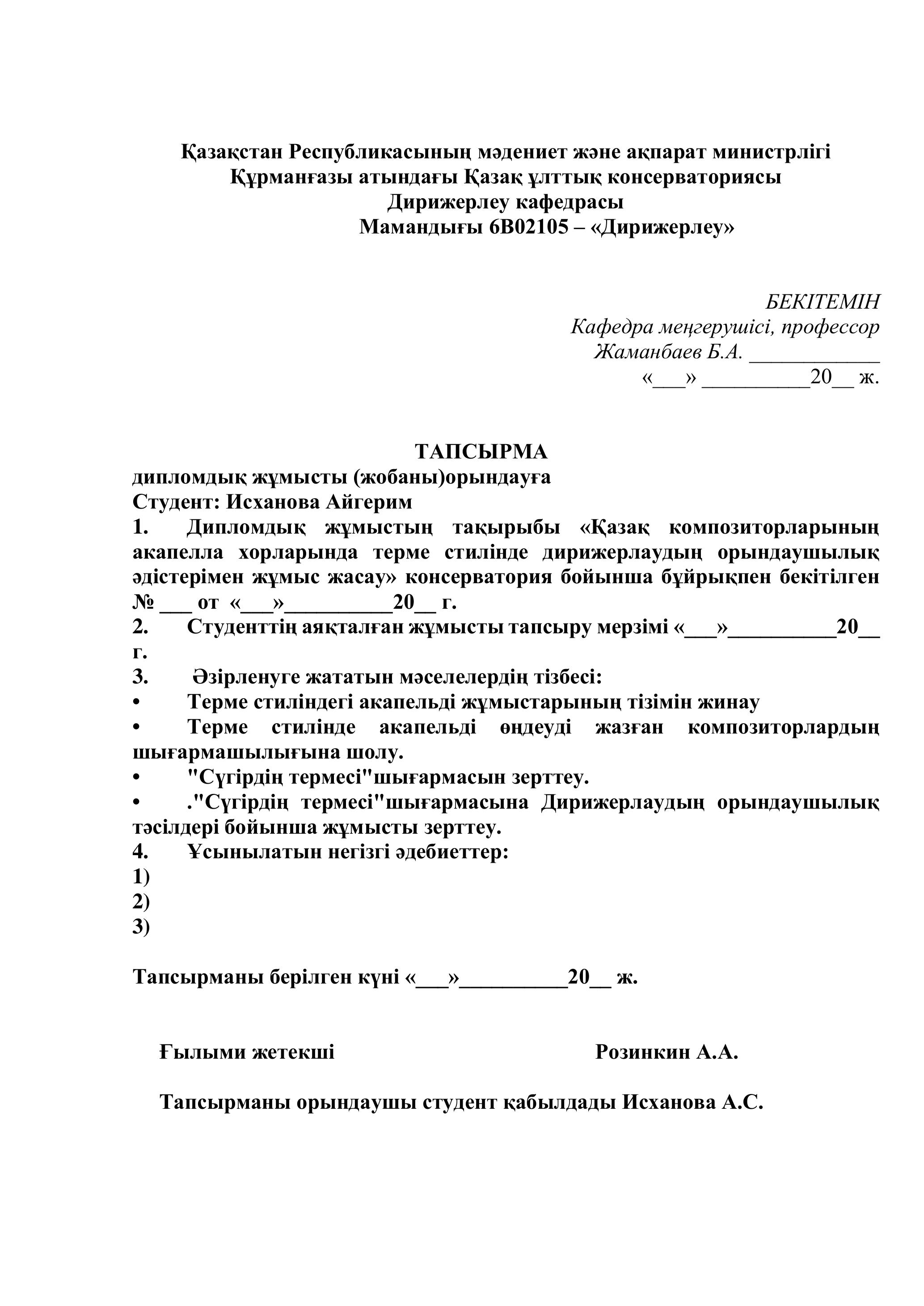 Қазақстан Республикасының мәдениет және ақпарат министрлігі
Құрманғазы атындағы Қазақ ұлттық консерваториясы
Дирижерлеу кафедрасы
Мамандығы 6В02105 – «Дирижерлеу»

БЕКІТЕМІН
Кафедра меңгерушісі, профессор
Жаманбаев Б.А. ____________
«___» __________20__ ж.

ТАПСЫРМА
дипломдық жұмысты (жобаны)орындауға
Студент: Исханова Айгерим
1. Дипломдық жұмыстың тақырыбы «Қазақ композиторларының акапелла хорларында терме стилінде дирижерлаудың орындаушылық әдістерімен жұмыс жасау» консерватория бойынша бұйрықпен бекітілген № ___ от «___»__________20__ г.
2. Студенттің аяқталған жұмысты тапсыру мерзімі «___»__________20__ г.
3. Әзірленуге жататын мәселелердің тізбесі:
• Терме стиліндегі акапельді жұмыстарының тізімін жинау
• Терме стилінде акапельді өңдеуді жазған композиторлардың шығармашылығына шолу.
• "Сүгірдің термесі"шығармасын зерттеу.
• ."Сүгірдің термесі"шығармасына Дирижерлаудың орындаушылық тәсілдері бойынша жұмысты зерттеу.
4. Ұсынылатын негізгі әдебиеттер:
1)
2)
3)

Тапсырманы берілген күні «___»__________20__ ж.

Ғылыми жетекші Розинкин А.А.

Тапсырманы орындаушы студент қабылдады Исханова А.С.